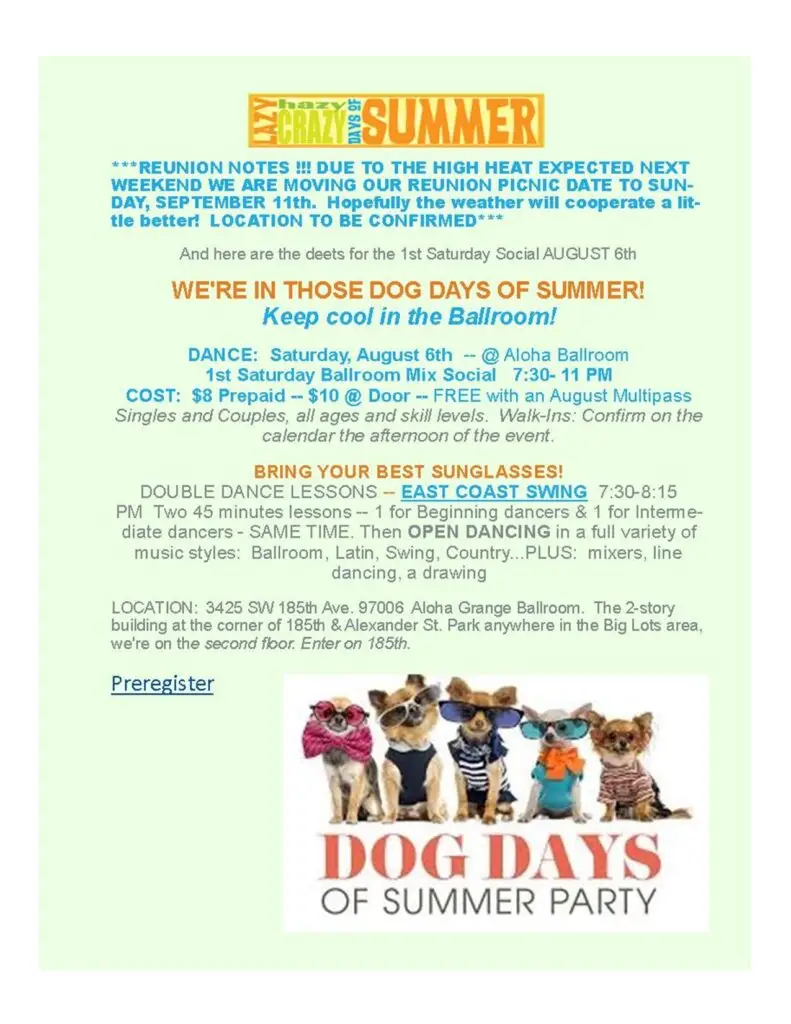 LAZY hazy CRAZY DAYS OF SUMMER

***REUNION NOTES !!! DUE TO THE HIGH HEAT EXPECTED NEXT WEEKEND WE ARE MOVING OUR REUNION PICNIC DATE TO SUNDAY, SEPTEMBER 11th. Hopefully the weather will cooperate a little better! LOCATION TO BE CONFIRMED***

And here are the deets for the 1st Saturday Social AUGUST 6th

WE'RE IN THOSE DOG DAYS OF SUMMER!
Keep cool in the Ballroom!

DANCE: Saturday, August 6th -- @ Aloha Ballroom
1st Saturday Ballroom Mix Social 7:30- 11 PM
COST: $8 Prepaid -- $10 @ Door -- FREE with an August Multipass
Singles and Couples, all ages and skill levels. Walk-Ins: Confirm on the calendar the afternoon of the event.

BRING YOUR BEST SUNGLASSES!
DOUBLE DANCE LESSONS -- EAST COAST SWING 7:30-8:15 PM Two 45 minutes lessons -- 1 for Beginning dancers & 1 for Intermediate dancers - SAME TIME. Then OPEN DANCING in a full variety of music styles: Ballroom, Latin, Swing, Country...PLUS: mixers, line dancing, a drawing

LOCATION: 3425 SW 185th Ave. 97006 Aloha Grange Ballroom. The 2-story building at the corner of 185th & Alexander St. Park anywhere in the Big Lots area, we're on the second floor. Enter on 185th.

Preregister

DOG DAYS
OF SUMMER PARTY